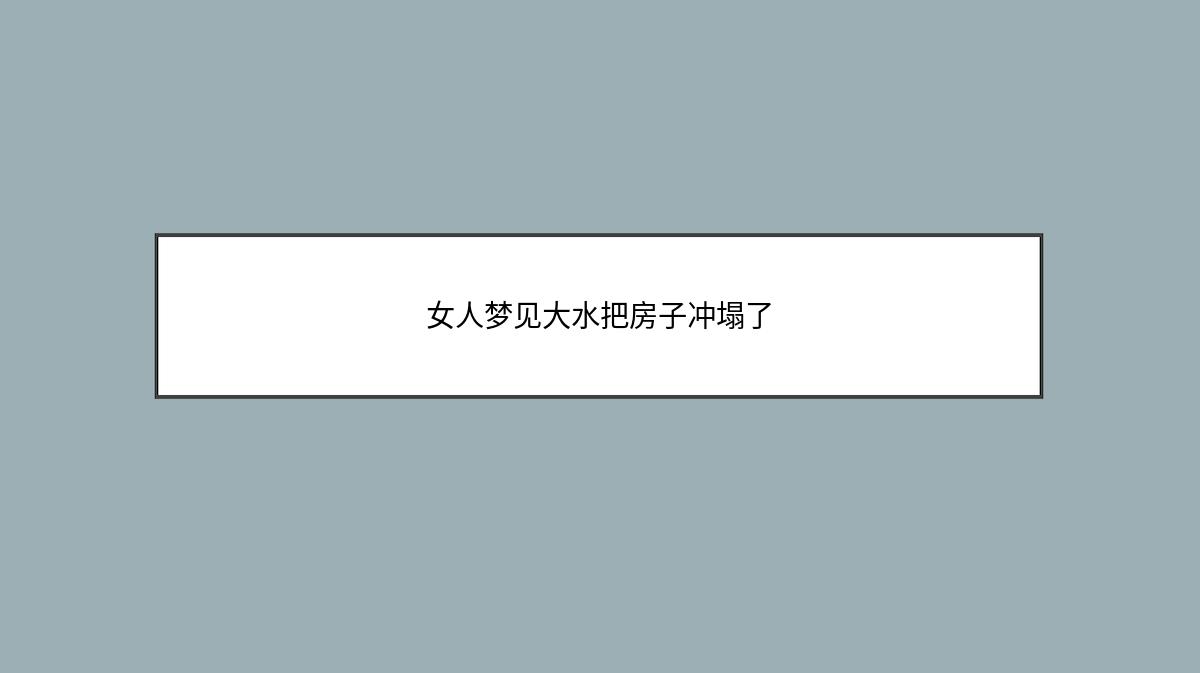 女人梦见大水把房子冲塌了